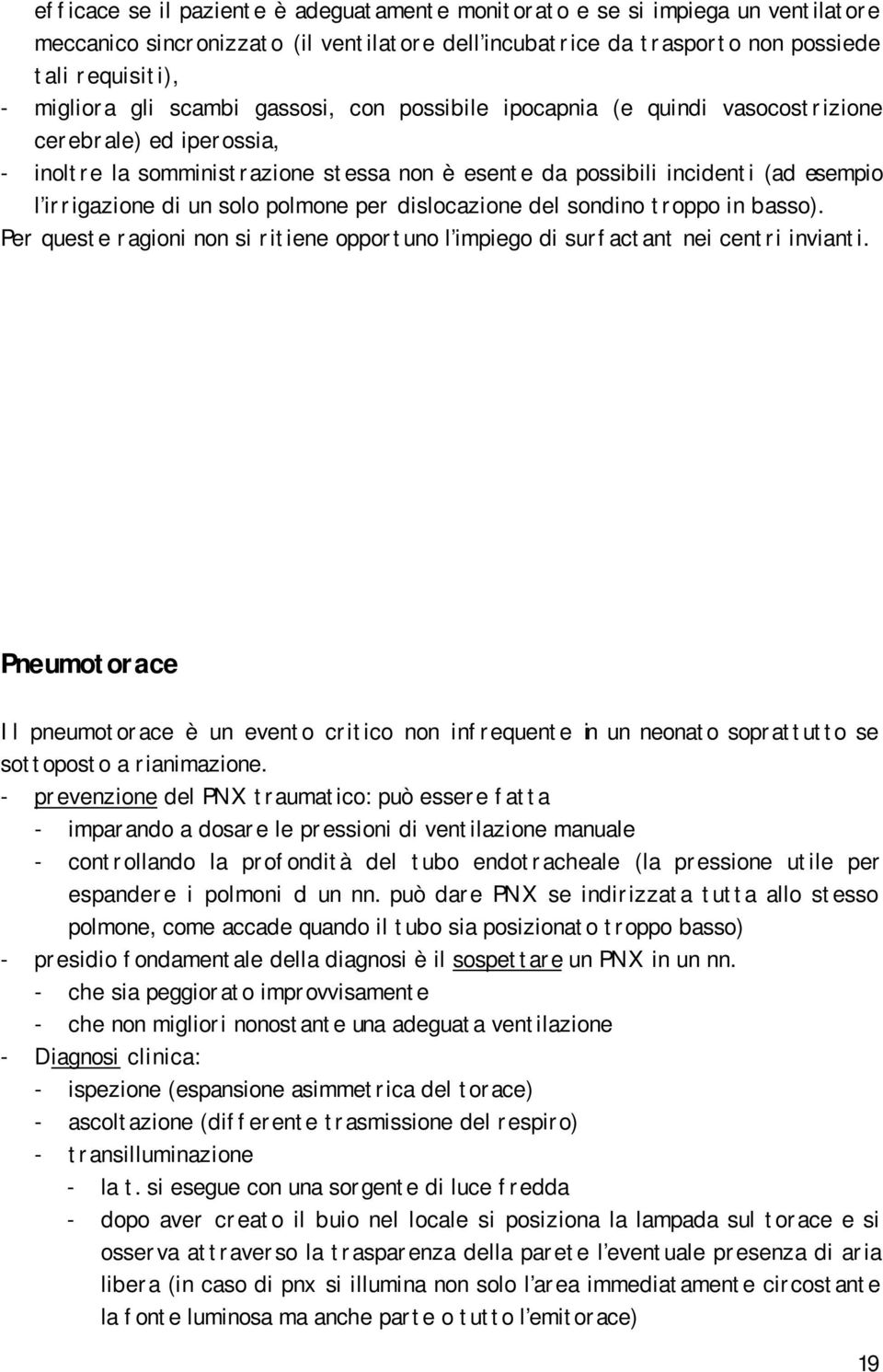 efficace se il paziente è adeguatamente monitorato e se si impiega un ventilatore meccanico sincronizzato (il ventilatore dell'incubatrice da trasporto non possiede tali requisiti),
- migliora gli scambi gassosi, con possibile ipocapnia (e quindi vasocostrizione cerebrale) ed iperossia,
- inoltre la somministrazione stessa non è esente da possibili incidenti (ad esempio l'irrigazione di un solo polmone per dislocazione del sondino troppo in basso).
Per queste ragioni non si ritiene opportuno l'impiego di surfactant nei centri invianti.

Pneumotorace

Il pneumotorace è un evento critico non infrequente in un neonato soprattutto se sottoposto a rianimazione.
- prevenzione del PNX traumatico: può essere fatta
- imparando a dosare le pressioni di ventilazione manuale
- controllando la profondità del tubo endotracheale (la pressione utile per espandere i polmoni d un nn. può dare PNX se indirizzata tutta allo stesso polmone, come accade quando il tubo sia posizionato troppo basso)
- presidio fondamentale della diagnosi è il sospettare un PNX in un nn.
- che sia peggiorato improvvisamente
- che non migliori nonostante una adeguata ventilazione
- Diagnosi clinica:
- ispezione (espansione asimmetrica del torace)
- ascoltazione (differente trasmissione del respiro)
- transilluminazione
- la t. si esegue con una sorgente di luce fredda
- dopo aver creato il buio nel locale si posiziona la lampada sul torace e si osserva attraverso la trasparenza della parete l'eventuale presenza di aria libera (in caso di pnx si illumina non solo l'area immediatamente circostante la fonte luminosa ma anche parte o tutto l'emitorace)

19